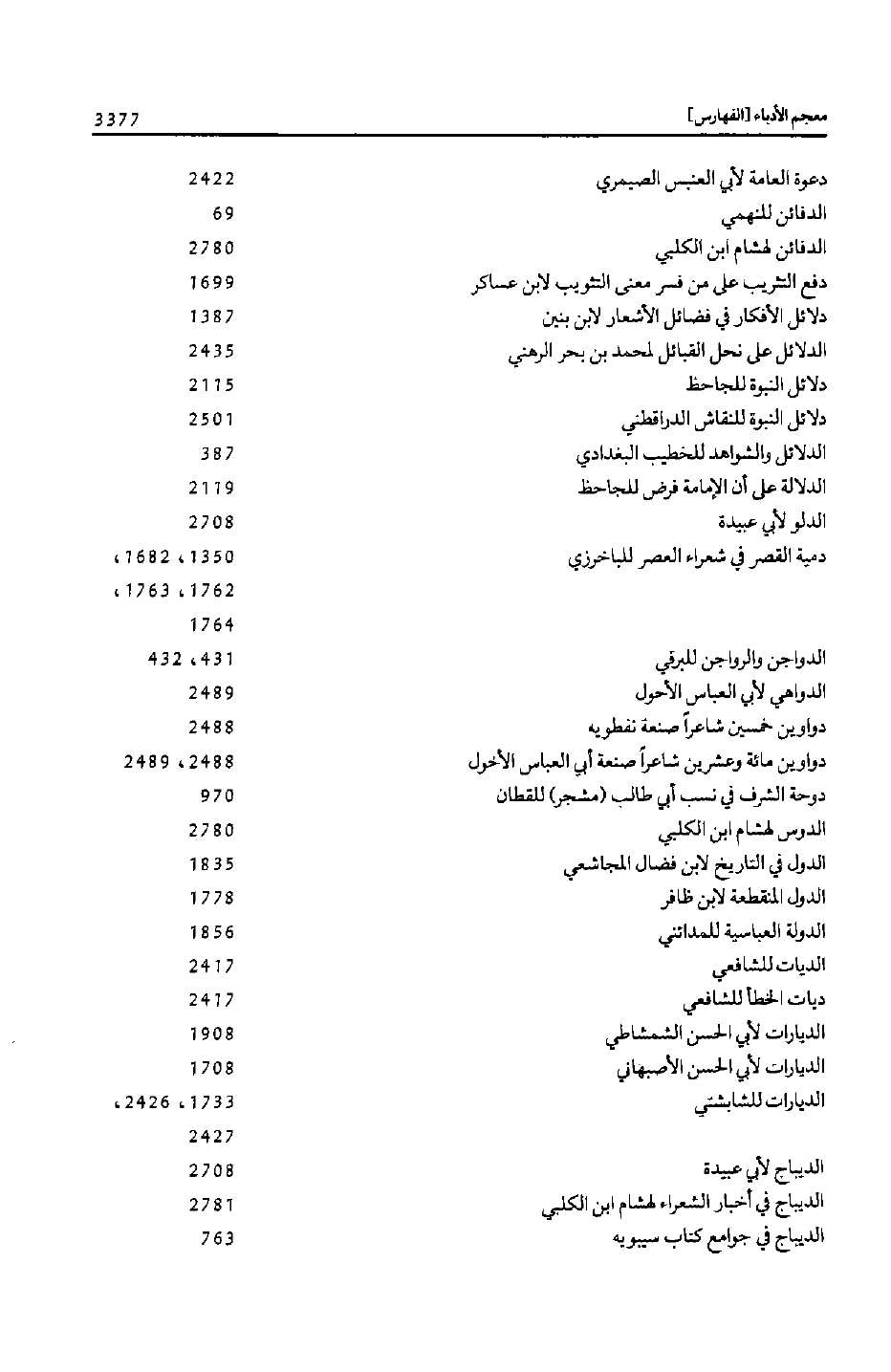 معجم الأدباء [الفهارس] 3377

| | |
|---|---|
| دعوة العامة لأبي العنبس الصيمري | 2422 |
| الدفائن للنهمي | 69 |
| الدفائن لهشام ابن الكلبي | 2780 |
| دفع التثريب على من فسر معنى التثويب لابن عساكر | 1699 |
| دلائل الأفكار في فضائل الأشعار لابن بنين | 1387 |
| الدلائل على نحل القبائل لمحمد بن بحر الرهني | 2435 |
| دلائل النبوة للجاحظ | 2115 |
| دلائل النبوة للنقاش الدراقطني | 2501 |
| الدلائل والشواهد للخطيب البغدادي | 387 |
| الدلالة على أن الإمامة فرض للجاحظ | 2119 |
| الدلو لأبي عبيدة | 2708 |
| دمية القصر في شعراء العصر للباخرزي | 1350، 1682، 1762، 1763، 1764 |
| الدواجن والرواجن للبرقي | 431، 432 |
| الدواهي لأبي العباس الأحول | 2489 |
| دواوين خمسين شاعراً صنعة نفطويه | 2488 |
| دواوين مائة وعشرين شاعراً صنعة أبي العباس الأحول | 2488، 2489 |
| دوحة الشرف في نسب أبي طالب (مشجر) للقطان | 970 |
| الدوس لهشام ابن الكلبي | 2780 |
| الدول في التاريخ لابن فضال المجاشعي | 1835 |
| الدول المنقطعة لابن ظافر | 1778 |
| الدولة العباسية للمدائني | 1856 |
| الديات للشافعي | 2417 |
| ديات الخطأ للشافعي | 2417 |
| الديارات لأبي الحسن الشمشاطي | 1908 |
| الديارات لأبي الحسن الأصبهاني | 1708 |
| الديارات للشابشتي | 1733، 2426، 2427 |
| الديباج لأبي عبيدة | 2708 |
| الديباج في أخبار الشعراء لهشام ابن الكلبي | 2781 |
| الديباج في جوامع كتاب سيبويه | 763 |